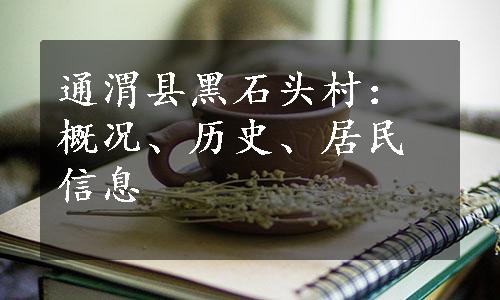 通渭县黑石头村：概况、历史、居民信息